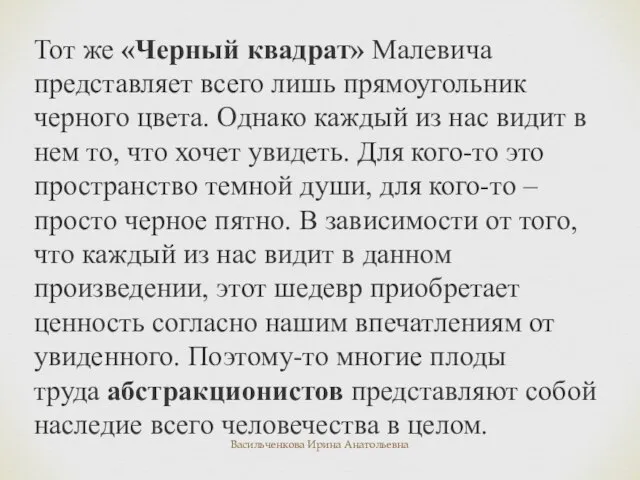 Тот же «Черный квадрат» Малевича представляет всего лишь прямоугольник черного цвета. Однако каждый из нас видит в нем то, что хочет увидеть. Для кого-то это пространство темной души, для кого-то – просто черное пятно. В зависимости от того, что каждый из нас видит в данном произведении, этот шедевр приобретает ценность согласно нашим впечатлениям от увиденного. Поэтому-то многие плоды труда абстракционистов представляют собой наследие всего человечества в целом.

Васильченкова Ирина Анатольевна